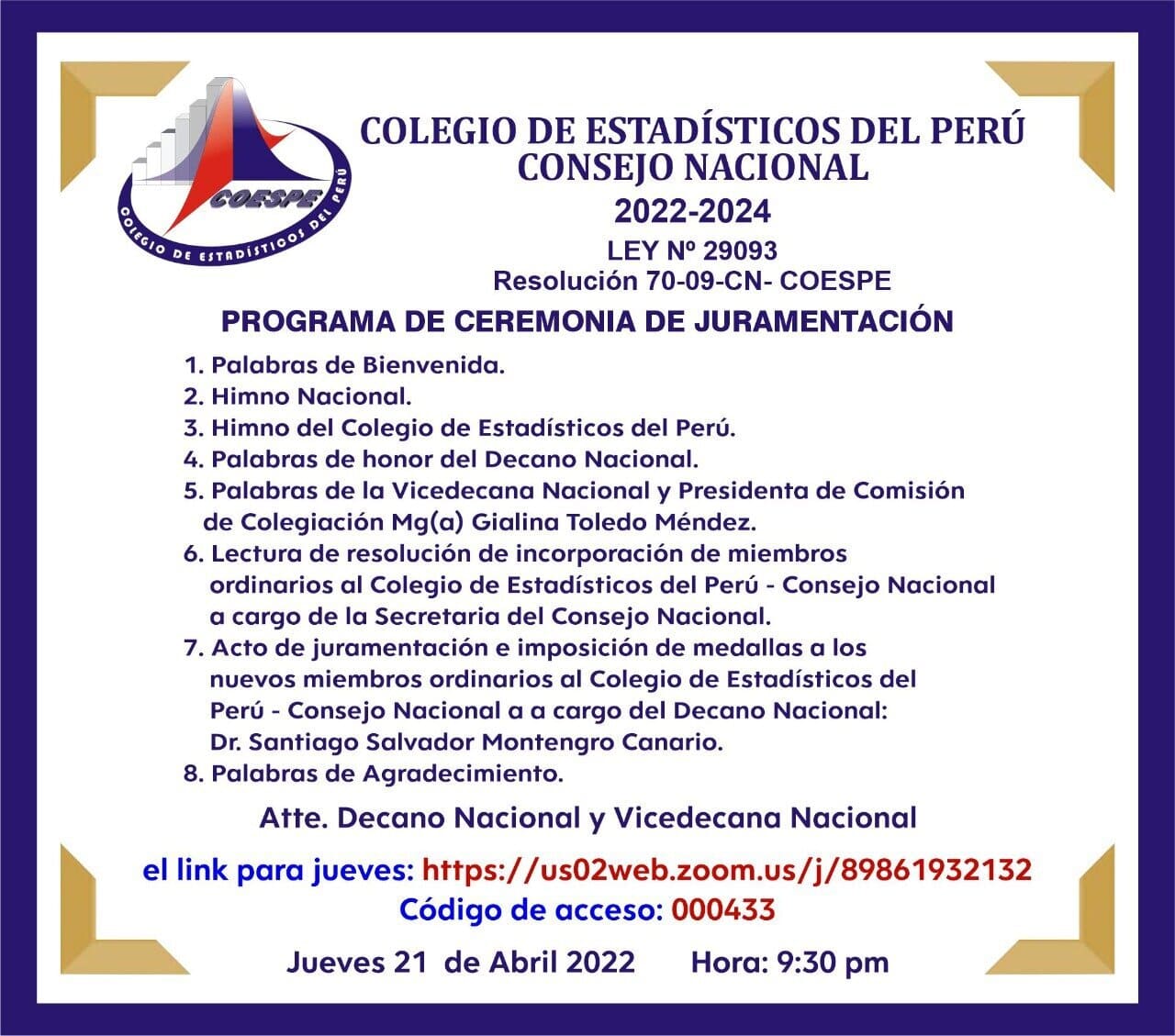 COESPE
COLEGIO DE ESTADÍSTICOS DEL PERÚ

COLEGIO DE ESTADÍSTICOS DEL PERÚ
CONSEJO NACIONAL
2022-2024
LEY Nº 29093
Resolución 70-09-CN- COESPE

PROGRAMA DE CEREMONIA DE JURAMENTACIÓN

1. Palabras de Bienvenida.
2. Himno Nacional.
3. Himno del Colegio de Estadísticos del Perú.
4. Palabras de honor del Decano Nacional.
5. Palabras de la Vicedecana Nacional y Presidenta de Comisión de Colegiación Mg(a) Gialina Toledo Méndez.
6. Lectura de resolución de incorporación de miembros ordinarios al Colegio de Estadísticos del Perú - Consejo Nacional a cargo de la Secretaria del Consejo Nacional.
7. Acto de juramentación e imposición de medallas a los nuevos miembros ordinarios al Colegio de Estadísticos del Perú - Consejo Nacional a a cargo del Decano Nacional: Dr. Santiago Salvador Montengro Canario.
8. Palabras de Agradecimiento.

Atte. Decano Nacional y Vicedecana Nacional

el link para jueves: https://us02web.zoom.us/j/89861932132
Código de acceso: 000433

Jueves 21 de Abril 2022 Hora: 9:30 pm